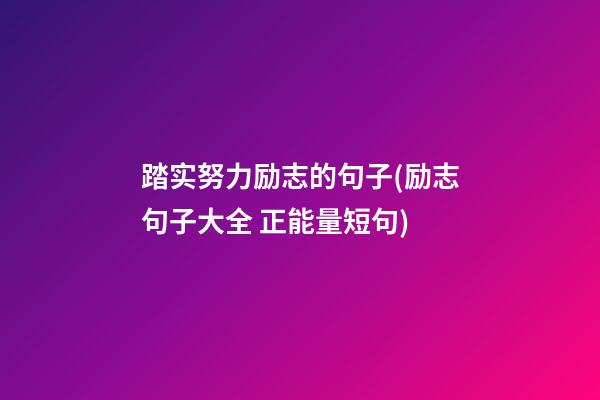 踏实努力励志的句子(励志句子大全 正能量短句)